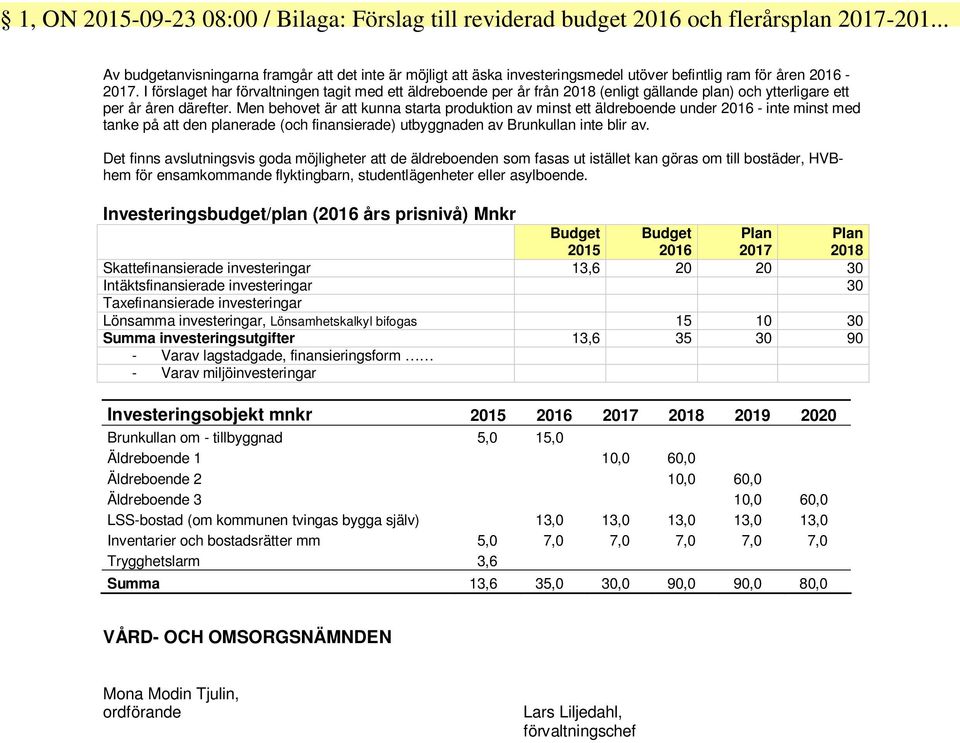 § 1, ON 2015-09-23 08:00 / Bilaga: Förslag till reviderad budget 2016 och flerårsplan 2017-201...

Av budgetanvisningarna framgår att det inte är möjligt att äska investeringsmedel utöver befintlig ram för åren 2016 - 2017. I förslaget har förvaltningen tagit med ett äldreboende per år från 2018 (enligt gällande plan) och ytterligare ett per år åren därefter. Men behovet är att kunna starta produktion av minst ett äldreboende under 2016 - inte minst med tanke på att den planerade (och finansierade) utbyggnaden av Brunkullan inte blir av.

Det finns avslutningsvis goda möjligheter att de äldreboenden som fasas ut istället kan göras om till bostäder, HVB-hem för ensamkommande flyktingbarn, studentlägenheter eller asylboende.

Investeringsbudget/plan (2016 års prisnivå) Mnkr

| | Budget 2015 | Budget 2016 | Plan 2017 | Plan 2018 |
|---|---|---|---|---|
| Skattefinansierade investeringar | 13,6 | 20 | 20 | 30 |
| Intäktsfinansierade investeringar | | | | 30 |
| Taxefinansierade investeringar | | | | |
| Lönsamma investeringar, Lönsamhetskalkyl bifogas | | 15 | 10 | 30 |
| Summa investeringsutgifter | 13,6 | 35 | 30 | 90 |
| - Varav lagstadgade, finansieringsform …… | | | | |
| - Varav miljöinvesteringar | | | | |

| Investeringsobjekt mnkr | 2015 | 2016 | 2017 | 2018 | 2019 | 2020 |
|---|---|---|---|---|---|---|
| Brunkullan om - tillbyggnad | 5,0 | 15,0 | | | | |
| Äldreboende 1 | | | 10,0 | 60,0 | | |
| Äldreboende 2 | | | | 10,0 | 60,0 | |
| Äldreboende 3 | | | | | 10,0 | 60,0 |
| LSS-bostad (om kommunen tvingas bygga själv) | | 13,0 | 13,0 | 13,0 | 13,0 | 13,0 |
| Inventarier och bostadsrätter mm | 5,0 | 7,0 | 7,0 | 7,0 | 7,0 | 7,0 |
| Trygghetslarm | 3,6 | | | | | |
| Summa | 13,6 | 35,0 | 30,0 | 90,0 | 90,0 | 80,0 |

VÅRD- OCH OMSORGSNÄMNDEN

Mona Modin Tjulin,
ordförande

Lars Liljedahl,
förvaltningschef